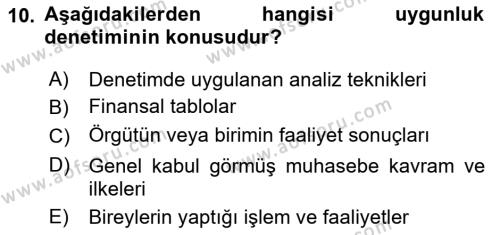 10. Aşağıdakilerden hangisi uygunluk denetiminin konusudur?

A) Denetimde uygulanan analiz teknikleri
B) Finansal tablolar
C) Örgütün veya birimin faaliyet sonuçları
D) Genel kabul görmüş muhasebe kavram ve ilkeleri
E) Bireylerin yaptığı işlem ve faaliyetler

www.aofsoru.com